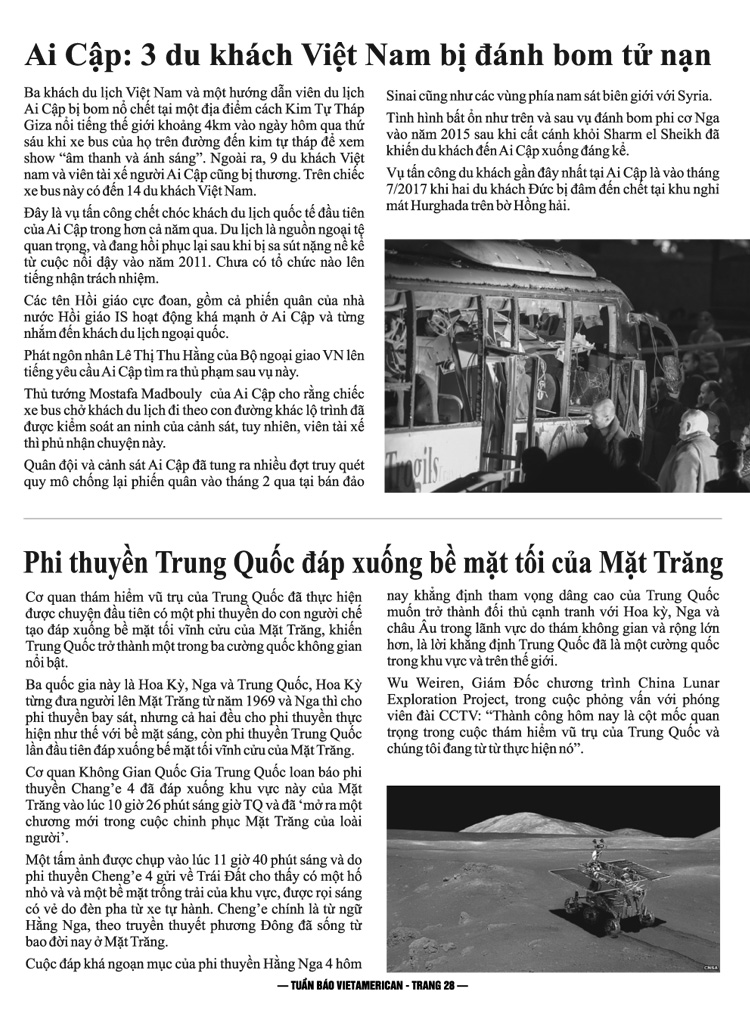 Ai Cập: 3 du khách Việt Nam bị đánh bom tử nạn

Ba khách du lịch Việt Nam và một hướng dẫn viên du lịch Ai Cập bị bom nổ chết tại một địa điểm cách Kim Tự Tháp Giza nổi tiếng thế giới khoảng 4km vào ngày hôm qua thứ sáu khi xe bus của họ trên đường đến kim tự tháp để xem show "âm thanh và ánh sáng". Ngoài ra, 9 du khách Việt nam và viên tài xế người Ai Cập cũng bị thương. Trên chiếc xe bus này có đến 14 du khách Việt Nam.

Đây là vụ tấn công chết chóc khách du lịch quốc tế đầu tiên của Ai Cập trong hơn cả năm qua. Du lịch là nguồn ngoại tệ quan trọng, và đang hồi phục lại sau khi bị sa sút nặng nề kể từ cuộc nổi dậy vào năm 2011. Chưa có tổ chức nào lên tiếng nhận trách nhiệm.

Các tên Hồi giáo cực đoan, gồm cả phiến quân của nhà nước Hồi giáo IS hoạt động khá mạnh ở Ai Cập và từng nhắm đến khách du lịch ngoại quốc.

Phát ngôn nhân Lê Thị Thu Hằng của Bộ ngoại giao VN lên tiếng yêu cầu Ai Cập tìm ra thủ phạm sau vụ này.

Thủ tướng Mostafa Madbouly của Ai Cập cho rằng chiếc xe bus chở khách du lịch đi theo con đường khác lộ trình đã được kiểm soát an ninh của cảnh sát, tuy nhiên, viên tài xế thì phủ nhận chuyện này.

Quân đội và cảnh sát Ai Cập đã tung ra nhiều đợt truy quét quy mô chống lại phiến quân vào tháng 2 qua tại bán đảo Sinai cũng như các vùng phía nam sát biên giới với Syria.

Tình hình bất ổn như trên và sau vụ đánh bom phi cơ Nga vào năm 2015 sau khi cất cánh khỏi Sharm el Sheikh đã khiến du khách đến Ai Cập xuống đáng kể.

Vụ tấn công du khách gần đây nhất tại Ai Cập là vào tháng 7/2017 khi hai du khách Đức bị đâm đến chết tại khu nghỉ mát Hurghada trên bờ Hồng hải.

Phi thuyền Trung Quốc đáp xuống bề mặt tối của Mặt Trăng

Cơ quan thám hiểm vũ trụ của Trung Quốc đã thực hiện được chuyện đầu tiên có một phi thuyền do con người chế tạo đáp xuống bề mặt tối vĩnh cửu của Mặt Trăng, khiến Trung Quốc trở thành một trong ba cường quốc không gian nổi bật.

Ba quốc gia này là Hoa Kỳ, Nga và Trung Quốc, Hoa Kỳ từng đưa người lên Mặt Trăng từ năm 1969 và Nga thì cho phi thuyền bay sát, nhưng cả hai đều cho phi thuyền thực hiện như thế với bề mặt sáng, còn phi thuyền Trung Quốc lần đầu tiên đáp xuống bề mặt tối vĩnh cửu của Mặt Trăng.

Cơ quan Không Gian Quốc Gia Trung Quốc loan báo phi thuyền Chang'e 4 đã đáp xuống khu vực này của Mặt Trăng vào lúc 10 giờ 26 phút sáng giờ TQ và đã 'mở ra một chương mới trong cuộc chinh phục Mặt Trăng của loài người'.

Một tấm ảnh được chụp vào lúc 11 giờ 40 phút sáng và do phi thuyền Cheng'e 4 gửi về Trái Đất cho thấy có một hố nhỏ và và một bề mặt trống trải của khu vực, được rọi sáng có vẻ do đèn pha từ xe tự hành. Cheng'e chính là từ ngữ Hằng Nga, theo truyền thuyết phương Đông đã sống từ bao đời nay ở Mặt Trăng.

Cuộc đáp khá ngoạn mục của phi thuyền Hằng Nga 4 hôm nay khẳng định tham vọng dâng cao của Trung Quốc muốn trở thành đối thủ cạnh tranh với Hoa kỳ, Nga và châu Âu trong lãnh vực do thám không gian và rộng lớn hơn, là lời khẳng định Trung Quốc đã là một cường quốc trong khu vực và trên thế giới.

Wu Weiren, Giám Đốc chương trình China Lunar Exploration Project, trong cuộc phỏng vấn với phóng viên đài CCTV: "Thành công hôm nay là cột mốc quan trọng trong cuộc thám hiểm vũ trụ của Trung Quốc và chúng tôi đang từ từ thực hiện nó".

— TUẦN BÁO VIETAMERICAN - TRANG 28 —